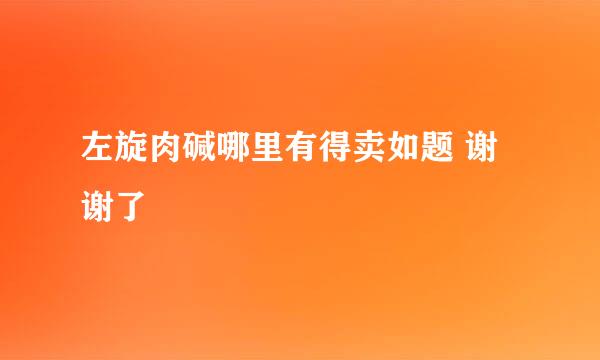 左旋肉碱哪里有得卖如题 谢谢了